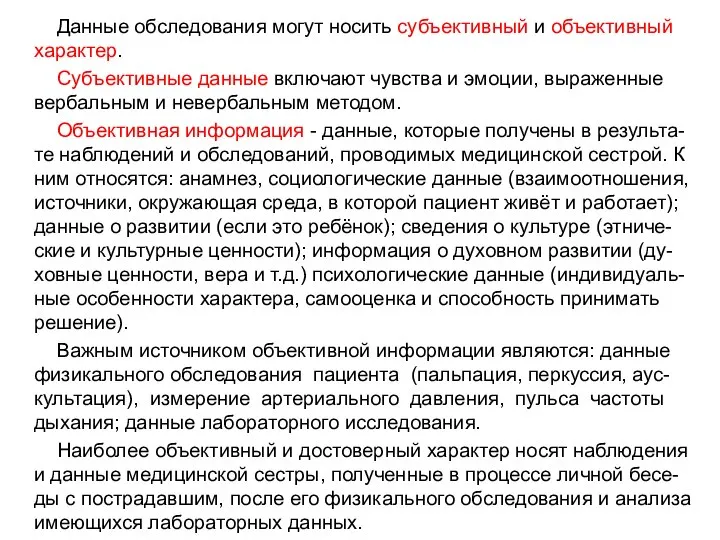 Данные обследования могут носить субъективный и объективный характер.

Субъективные данные включают чувства и эмоции, выраженные вербальным и невербальным методом.

Объективная информация - данные, которые получены в результате наблюдений и обследований, проводимых медицинской сестрой. К ним относятся: анамнез, социологические данные (взаимоотношения, источники, окружающая среда, в которой пациент живёт и работает); данные о развитии (если это ребёнок); сведения о культуре (этнические и культурные ценности); информация о духовном развитии (духовные ценности, вера и т.д.) психологические данные (индивидуальные особенности характера, самооценка и способность принимать решение).

Важным источником объективной информации являются: данные физикального обследования пациента (пальпация, перкуссия, аускультация), измерение артериального давления, пульса частоты дыхания; данные лабораторного исследования.

Наиболее объективный и достоверный характер носят наблюдения и данные медицинской сестры, полученные в процессе личной беседы с пострадавшим, после его физикального обследования и анализа имеющихся лабораторных данных.